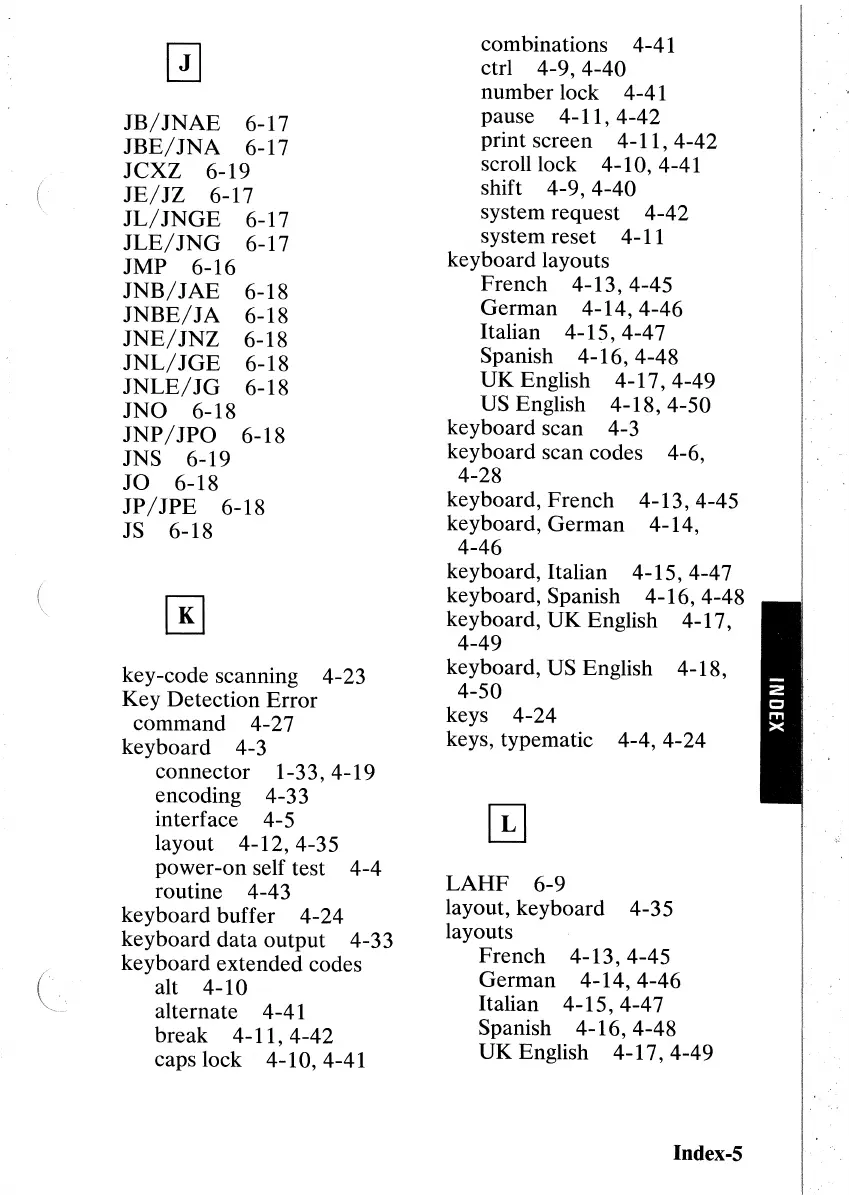 J

JB/JNAE 6-17
JBE/JNA 6-17
JCXZ 6-19
JE/JZ 6-17
JL/JNGE 6-17
JLE/JNG 6-17
JMP 6-16
JNB/JAE 6-18
JNBE/JA 6-18
JNE/JNZ 6-18
JNL/JGE 6-18
JNLE/JG 6-18
JNO 6-18
JNP/JPO 6-18
JNS 6-19
JO 6-18
JP/JPE 6-18
JS 6-18

K

key-code scanning 4-23
Key Detection Error command 4-27
keyboard 4-3
connector 1-33, 4-19
encoding 4-33
interface 4-5
layout 4-12, 4-35
power-on self test 4-4
routine 4-43
keyboard buffer 4-24
keyboard data output 4-33
keyboard extended codes
alt 4-10
alternate 4-41
break 4-11, 4-42
caps lock 4-10, 4-41
combinations 4-41
ctrl 4-9, 4-40
number lock 4-41
pause 4-11, 4-42
print screen 4-11, 4-42
scroll lock 4-10, 4-41
shift 4-9, 4-40
system request 4-42
system reset 4-11
keyboard layouts
French 4-13, 4-45
German 4-14, 4-46
Italian 4-15, 4-47
Spanish 4-16, 4-48
UK English 4-17, 4-49
US English 4-18, 4-50
keyboard scan 4-3
keyboard scan codes 4-6, 4-28
keyboard, French 4-13, 4-45
keyboard, German 4-14, 4-46
keyboard, Italian 4-15, 4-47
keyboard, Spanish 4-16, 4-48
keyboard, UK English 4-17, 4-49
keyboard, US English 4-18, 4-50
keys 4-24
keys, typematic 4-4, 4-24

L

LAHF 6-9
layout, keyboard 4-35
layouts
French 4-13, 4-45
German 4-14, 4-46
Italian 4-15, 4-47
Spanish 4-16, 4-48
UK English 4-17, 4-49

INDEX

Index-5